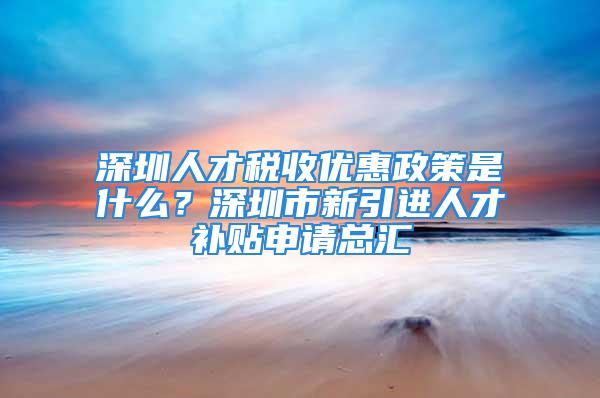 深圳人才税收优惠政策是什么？深圳市新引进人才补贴申请总汇